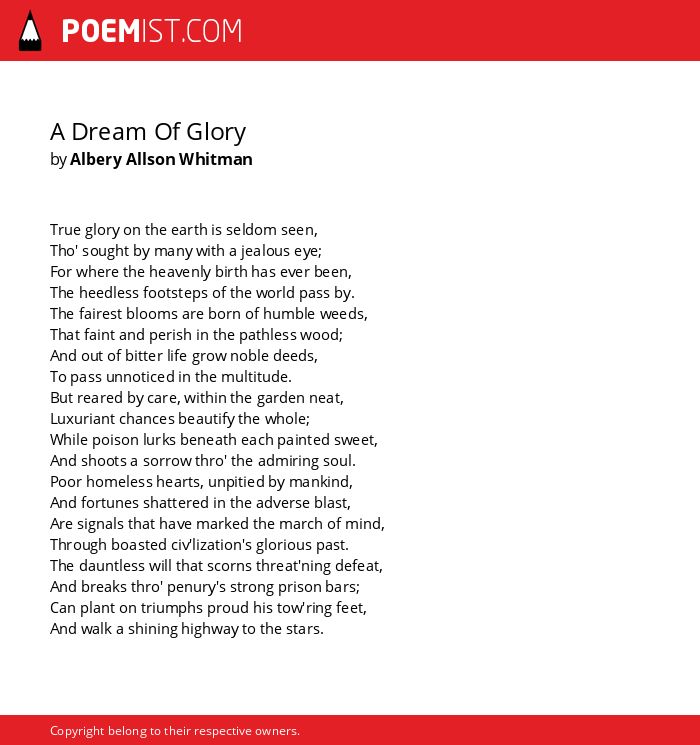 POEMIST.COM

A Dream Of Glory
by Albery Allson Whitman

True glory on the earth is seldom seen,
Tho' sought by many with a jealous eye;
For where the heavenly birth has ever been,
The heedless footsteps of the world pass by.
The fairest blooms are born of humble weeds,
That faint and perish in the pathless wood;
And out of bitter life grow noble deeds,
To pass unnoticed in the multitude.
But reared by care, within the garden neat,
Luxuriant chances beautify the whole;
While poison lurks beneath each painted sweet,
And shoots a sorrow thro' the admiring soul.
Poor homeless hearts, unpitied by mankind,
And fortunes shattered in the adverse blast,
Are signals that have marked the march of mind,
Through boasted civ'lization's glorious past.
The dauntless will that scorns threat'ning defeat,
And breaks thro' penury's strong prison bars;
Can plant on triumphs proud his tow'ring feet,
And walk a shining highway to the stars.

Copyright belong to their respective owners.